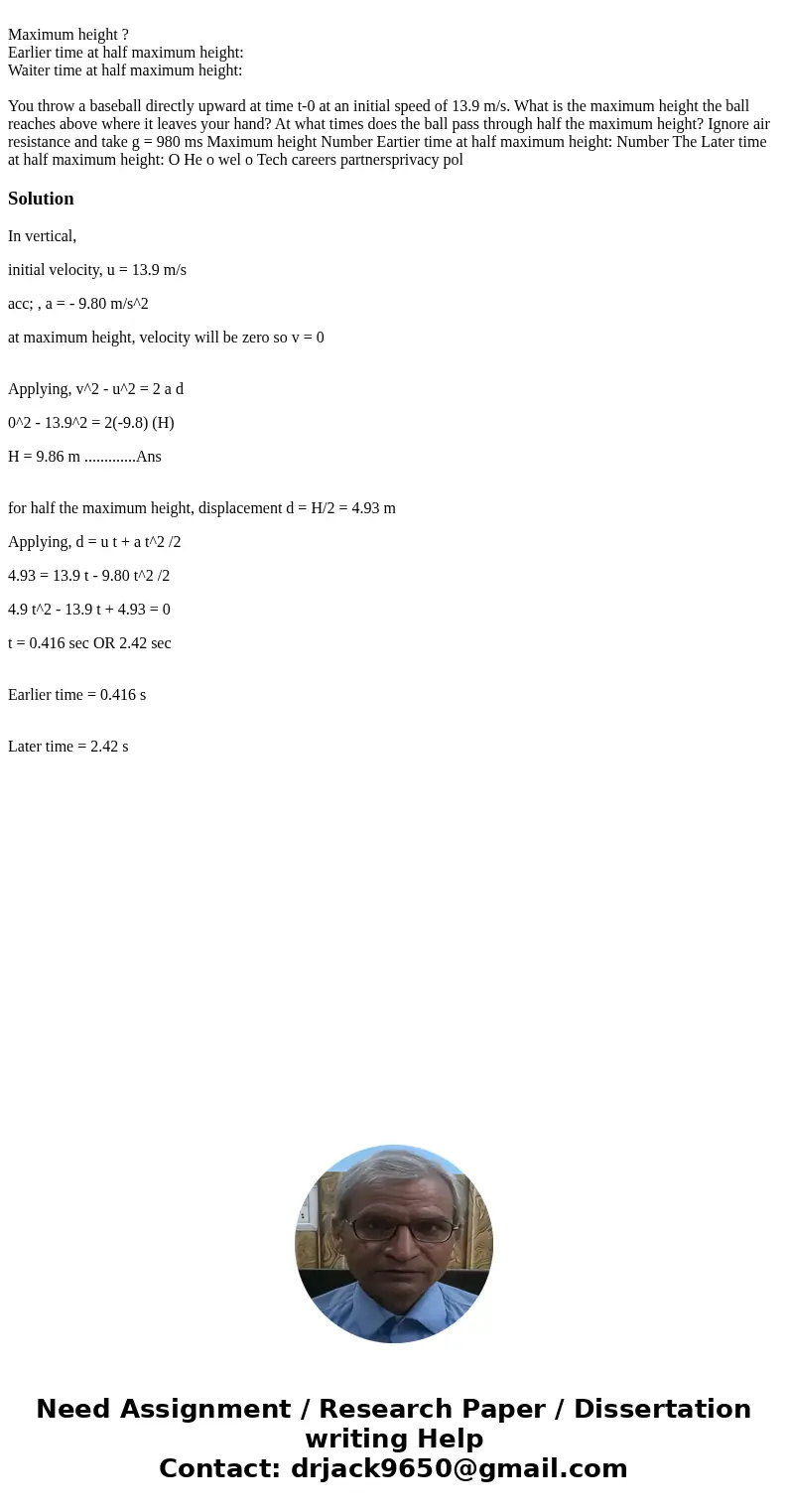 Maximum height ?
Earlier time at half maximum height:
Waiter time at half maximum height:

You throw a baseball directly upward at time t-0 at an initial speed of 13.9 m/s. What is the maximum height the ball reaches above where it leaves your hand? At what times does the ball pass through half the maximum height? Ignore air resistance and take g = 980 ms Maximum height Number Eartier time at half maximum height: Number The Later time at half maximum height: O He o wel o Tech careers partnersprivacy pol

Solution

In vertical,

initial velocity, u = 13.9 m/s

acc; , a = - 9.80 m/s^2

at maximum height, velocity will be zero so v = 0

Applying, v^2 - u^2 = 2 a d

0^2 - 13.9^2 = 2(-9.8) (H)

H = 9.86 m .............Ans

for half the maximum height, displacement d = H/2 = 4.93 m

Applying, d = u t + a t^2 /2

4.93 = 13.9 t - 9.80 t^2 /2

4.9 t^2 - 13.9 t + 4.93 = 0

t = 0.416 sec OR 2.42 sec

Earlier time = 0.416 s

Later time = 2.42 s

Need Assignment / Research Paper / Dissertation writing Help
Contact: drjack9650@gmail.com